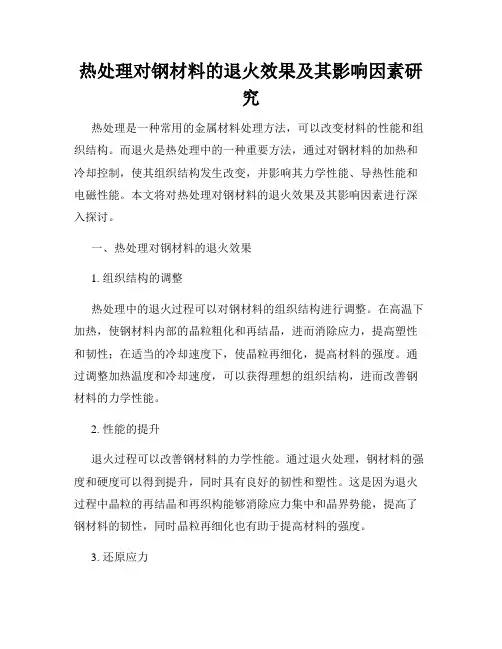 热处理对钢材料的退火效果及其影响因素研究

热处理是一种常用的金属材料处理方法，可以改变材料的性能和组织结构。而退火是热处理中的一种重要方法，通过对钢材料的加热和冷却控制，使其组织结构发生改变，并影响其力学性能、导热性能和电磁性能。本文将对热处理对钢材料的退火效果及其影响因素进行深入探讨。

一、热处理对钢材料的退火效果

1. 组织结构的调整

热处理中的退火过程可以对钢材料的组织结构进行调整。在高温下加热，使钢材料内部的晶粒粗化和再结晶，进而消除应力，提高塑性和韧性；在适当的冷却速度下，使晶粒再细化，提高材料的强度。通过调整加热温度和冷却速度，可以获得理想的组织结构，进而改善钢材料的力学性能。

2. 性能的提升

退火过程可以改善钢材料的力学性能。通过退火处理，钢材料的强度和硬度可以得到提升，同时具有良好的韧性和塑性。这是因为退火过程中晶粒的再结晶和再织构能够消除应力集中和晶界势能，提高了钢材料的韧性，同时晶粒再细化也有助于提高材料的强度。

3. 还原应力